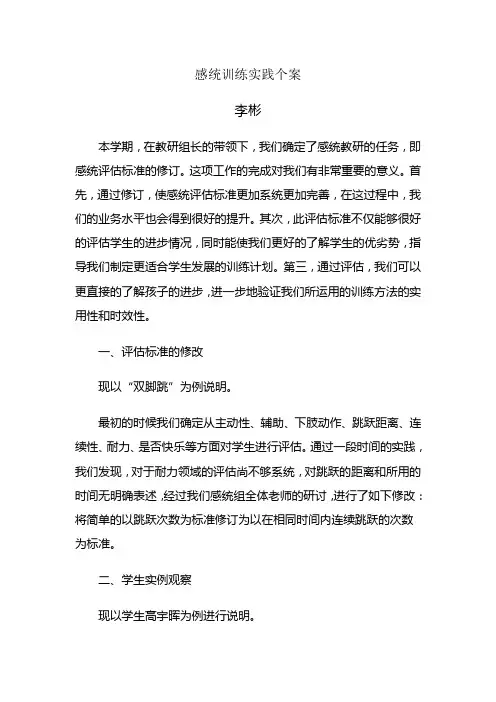 感统训练实践个案

李彬

本学期，在教研组长的带领下，我们确定了感统教研的任务，即感统评估标准的修订。这项工作的完成对我们有非常重要的意义。首先，通过修订，使感统评估标准更加系统更加完善，在这过程中，我们的业务水平也会得到很好的提升。其次，此评估标准不仅能够很好的评估学生的进步情况，同时能使我们更好的了解学生的优劣势，指导我们制定更适合学生发展的训练计划。第三，通过评估，我们可以更直接的了解孩子的进步，进一步地验证我们所运用的训练方法的实用性和时效性。

一、评估标准的修改

现以“双脚跳”为例说明。

最初的时候我们确定从主动性、辅助、下肢动作、跳跃距离、连续性、耐力、是否快乐等方面对学生进行评估。通过一段时间的实践，我们发现，对于耐力领域的评估尚不够系统，对跳跃的距离和所用的时间无明确表述，经过我们感统组全体老师的研讨，进行了如下修改：将简单的以跳跃次数为标准修订为以在相同时间内连续跳跃的次数为标准。

二、学生实例观察

现以学生高宇晖为例进行说明。